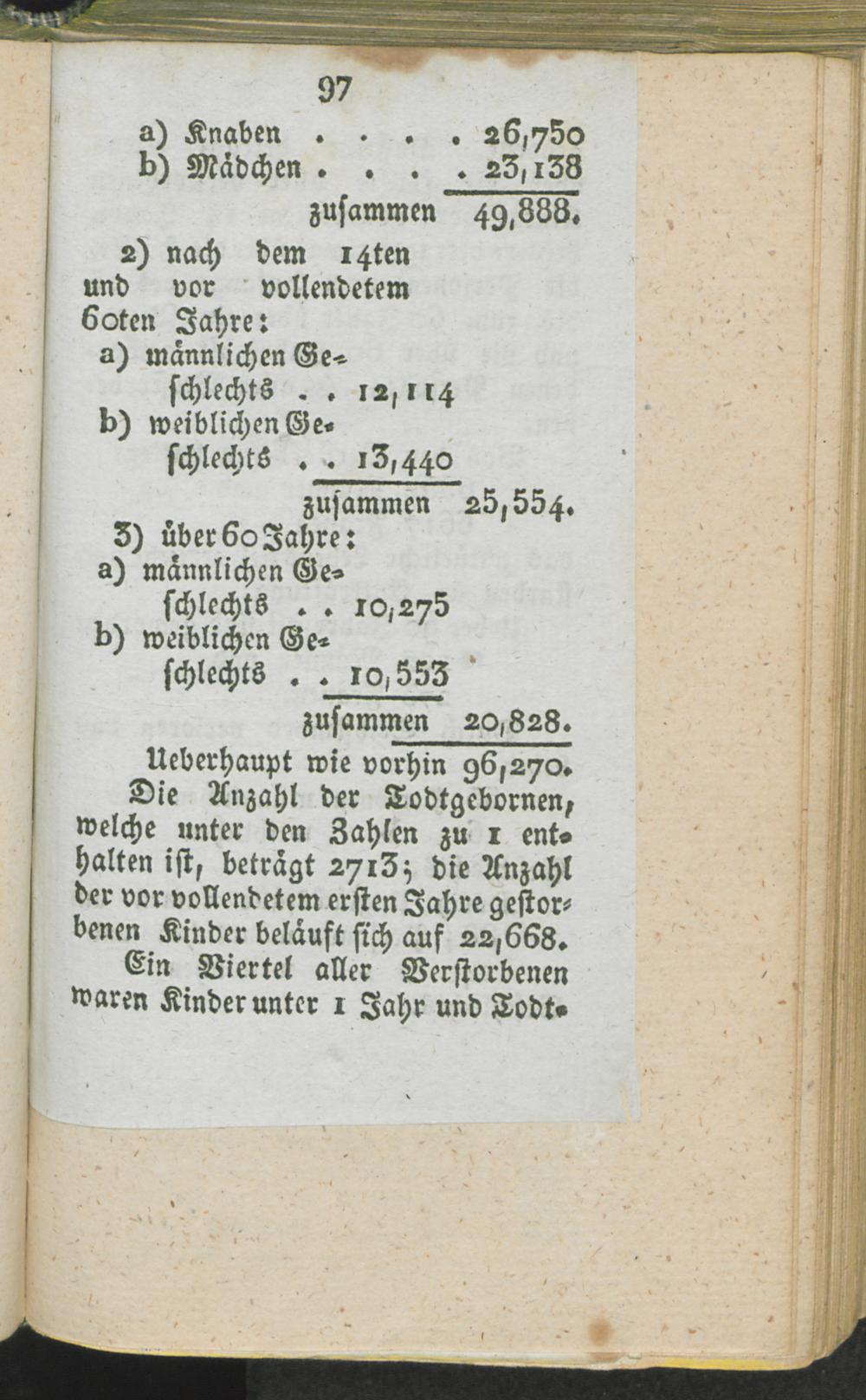 97

a) Knaben . . . . 26,750
b) Mädchen . . . . 23,138
zusammen 49,888.

2) nach dem 14ten und vor vollendetem 60ten Jahre:
a) männlichen Geschlechts . . 12,114
b) weiblichen Geschlechts . . 13,440
zusammen 25,554.

3) über 60 Jahre:
a) männlichen Geschlechts . . 10,275
b) weiblichen Geschlechts . . 10,553
zusammen 20,828.

Ueberhaupt wie vorhin 96,270.

Die Anzahl der Todtgebornen, welche unter den Zahlen zu 1 enthalten ist, beträgt 2713; die Anzahl der vor vollendetem ersten Jahre gestorbenen Kinder beläuft sich auf 22,668.

Ein Viertel aller Verstorbenen waren Kinder unter 1 Jahr und Todt-